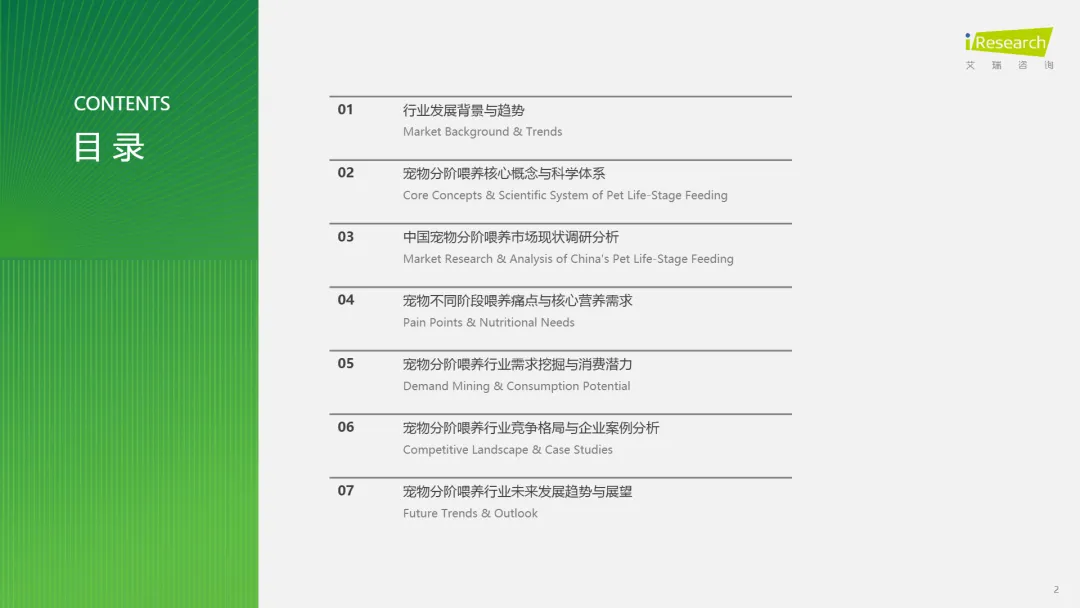 iResearch
艾瑞咨询

CONTENTS
目录

01 行业发展背景与趋势
Market Background & Trends

02 宠物分阶喂养核心概念与科学体系
Core Concepts & Scientific System of Pet Life-Stage Feeding

03 中国宠物分阶喂养市场现状调研分析
Market Research & Analysis of China's Pet Life-Stage Feeding

04 宠物不同阶段喂养痛点与核心营养需求
Pain Points & Nutritional Needs

05 宠物分阶喂养行业需求挖掘与消费潜力
Demand Mining & Consumption Potential

06 宠物分阶喂养行业竞争格局与企业案例分析
Competitive Landscape & Case Studies

07 宠物分阶喂养行业未来发展趋势与展望
Future Trends & Outlook

2